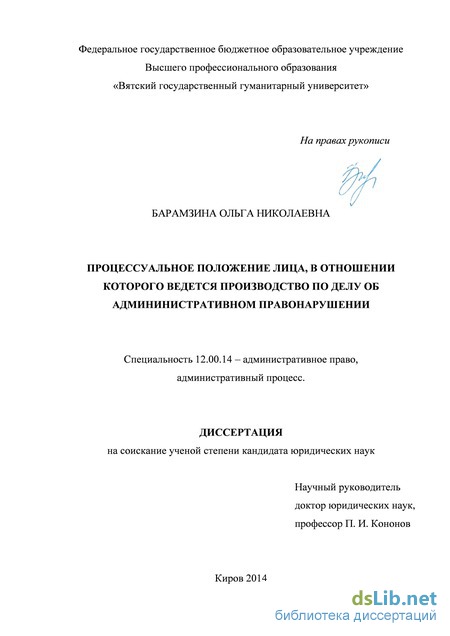 Федеральное государственное бюджетное образовательное учреждение
Высшего профессионального образования
«Вятский государственный гуманитарный университет»

На правах рукописи

БАРАМЗИНА ОЛЬГА НИКОЛАЕВНА

ПРОЦЕССУАЛЬНОЕ ПОЛОЖЕНИЕ ЛИЦА, В ОТНОШЕНИИ КОТОРОГО ВЕДЕТСЯ ПРОИЗВОДСТВО ПО ДЕЛУ ОБ АДМИНИНИСТРАТИВНОМ ПРАВОНАРУШЕНИИ

Специальность 12.00.14 – административное право, административный процесс.

ДИССЕРТАЦИЯ
на соискание ученой степени кандидата юридических наук

Научный руководитель
доктор юридических наук,
профессор П. И. Кононов

Киров 2014

dsLib.net
библиотека диссертаций